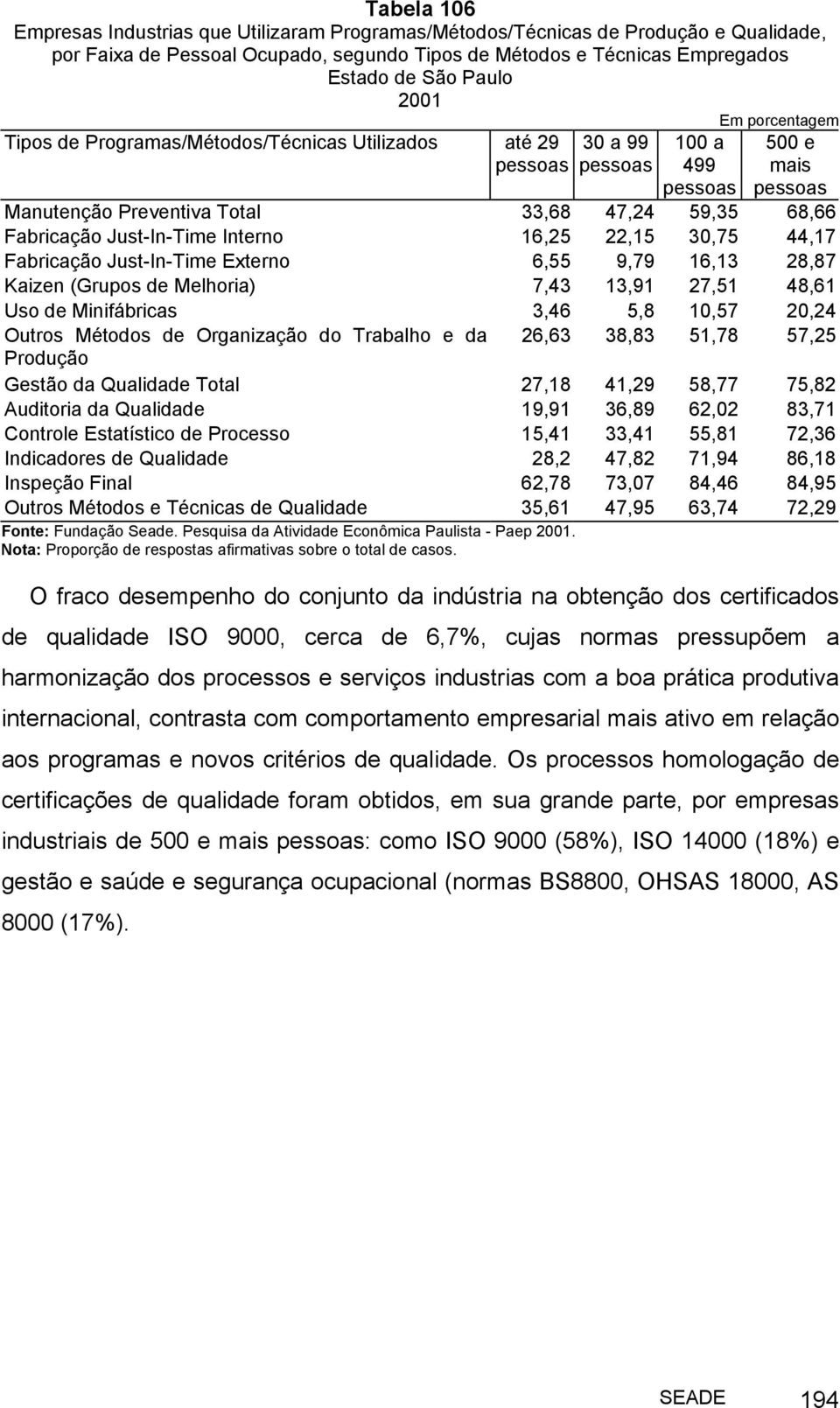 Tabela 106
Empresas Industrias que Utilizaram Programas/Métodos/Técnicas de Produção e Qualidade, por Faixa de Pessoal Ocupado, segundo Tipos de Métodos e Técnicas Empregados
Estado de São Paulo
2001

Em porcentagem

| Tipos de Programas/Métodos/Técnicas Utilizados | até 29 pessoas | 30 a 99 pessoas | 100 a 499 pessoas | 500 e mais pessoas |
|---|---|---|---|---|
| Manutenção Preventiva Total | 33,68 | 47,24 | 59,35 | 68,66 |
| Fabricação Just-In-Time Interno | 16,25 | 22,15 | 30,75 | 44,17 |
| Fabricação Just-In-Time Externo | 6,55 | 9,79 | 16,13 | 28,87 |
| Kaizen (Grupos de Melhoria) | 7,43 | 13,91 | 27,51 | 48,61 |
| Uso de Minifábricas | 3,46 | 5,8 | 10,57 | 20,24 |
| Outros Métodos de Organização do Trabalho e da Produção | 26,63 | 38,83 | 51,78 | 57,25 |
| Gestão da Qualidade Total | 27,18 | 41,29 | 58,77 | 75,82 |
| Auditoria da Qualidade | 19,91 | 36,89 | 62,02 | 83,71 |
| Controle Estatístico de Processo | 15,41 | 33,41 | 55,81 | 72,36 |
| Indicadores de Qualidade | 28,2 | 47,82 | 71,94 | 86,18 |
| Inspeção Final | 62,78 | 73,07 | 84,46 | 84,95 |
| Outros Métodos e Técnicas de Qualidade | 35,61 | 47,95 | 63,74 | 72,29 |

Fonte: Fundação Seade. Pesquisa da Atividade Econômica Paulista - Paep 2001.
Nota: Proporção de respostas afirmativas sobre o total de casos.

O fraco desempenho do conjunto da indústria na obtenção dos certificados de qualidade ISO 9000, cerca de 6,7%, cujas normas pressupõem a harmonização dos processos e serviços industrias com a boa prática produtiva internacional, contrasta com comportamento empresarial mais ativo em relação aos programas e novos critérios de qualidade. Os processos homologação de certificações de qualidade foram obtidos, em sua grande parte, por empresas industriais de 500 e mais pessoas: como ISO 9000 (58%), ISO 14000 (18%) e gestão e saúde e segurança ocupacional (normas BS8800, OHSAS 18000, AS 8000 (17%).

SEADE 194